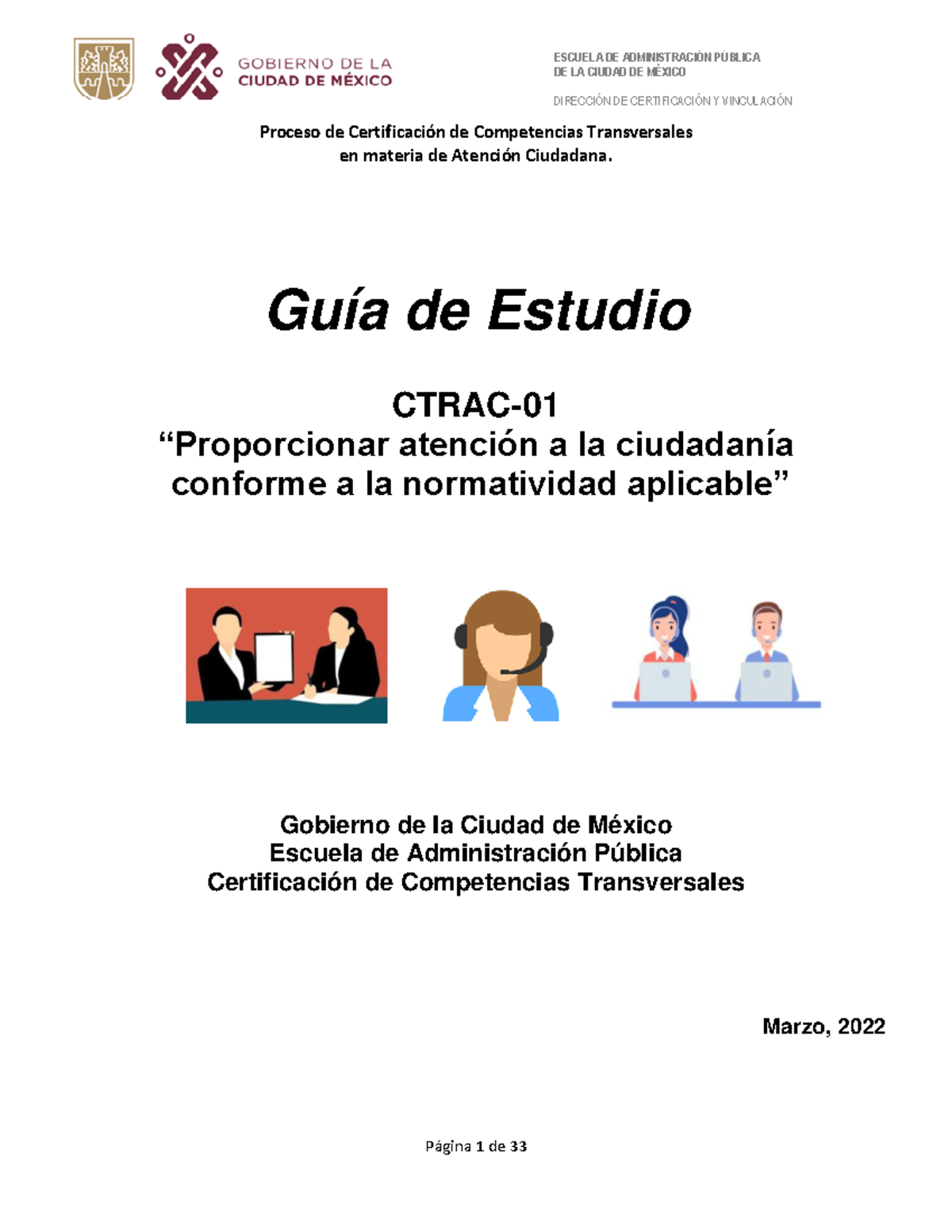 GOBIERNO DE LA CIUDAD DE MÉXICO

ESCUELA DE ADMINISTRACIÓN PÚBLICA DE LA CIUDAD DE MÉXICO

DIRECCIÓN DE CERTIFICACIÓN Y VINCULACIÓN

Proceso de Certificación de Competencias Transversales en materia de Atención Ciudadana.

Guía de Estudio

CTRAC-01
“Proporcionar atención a la ciudadanía conforme a la normatividad aplicable”

Gobierno de la Ciudad de México
Escuela de Administración Pública
Certificación de Competencias Transversales

Marzo, 2022

Página 1 de 33